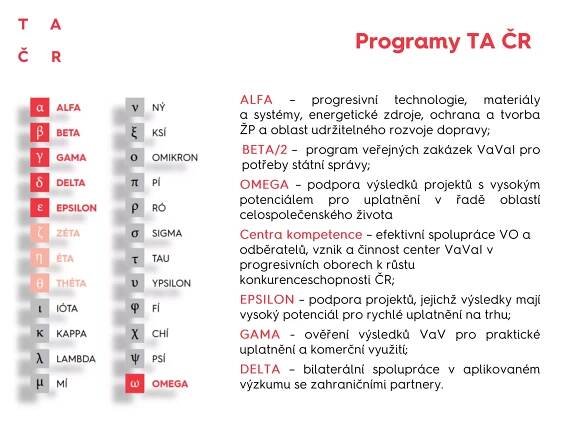 T A
Č R

Programy TA ČR

α ALFA
β BETA
γ GAMA
δ DELTA
ε EPSILON
ζ ZÉTA
η ÉTA
θ THÉTA
ι IÓTA
κ KAPPA
λ LAMBDA
μ MÍ

ν NÝ
ξ KSÍ
ο OMIKRON
π PÍ
ρ RÓ
σ SIGMA
τ TAU
υ YPSILON
φ FÍ
χ CHÍ
ψ PSÍ
ω OMEGA

ALFA – progresivní technologie, materiály a systémy, energetické zdroje, ochrana a tvorba ŽP a oblast udržitelného rozvoje dopravy;

BETA/2 – program veřejných zakázek VaVaI pro potřeby státní správy;

OMEGA – podpora výsledků projektů s vysokým potenciálem pro uplatnění v řadě oblastí celospolečenského života

Centra kompetence – efektivní spolupráce VO a odběratelů, vznik a činnost center VaVaI v progresivních oborech k růstu konkurenceschopnosti ČR;

EPSILON – podpora projektů, jejichž výsledky mají vysoký potenciál pro rychlé uplatnění na trhu;

GAMA – ověření výsledků VaV pro praktické uplatnění a komerční využití;

DELTA – bilaterální spolupráce v aplikovaném výzkumu se zahraničními partnery.